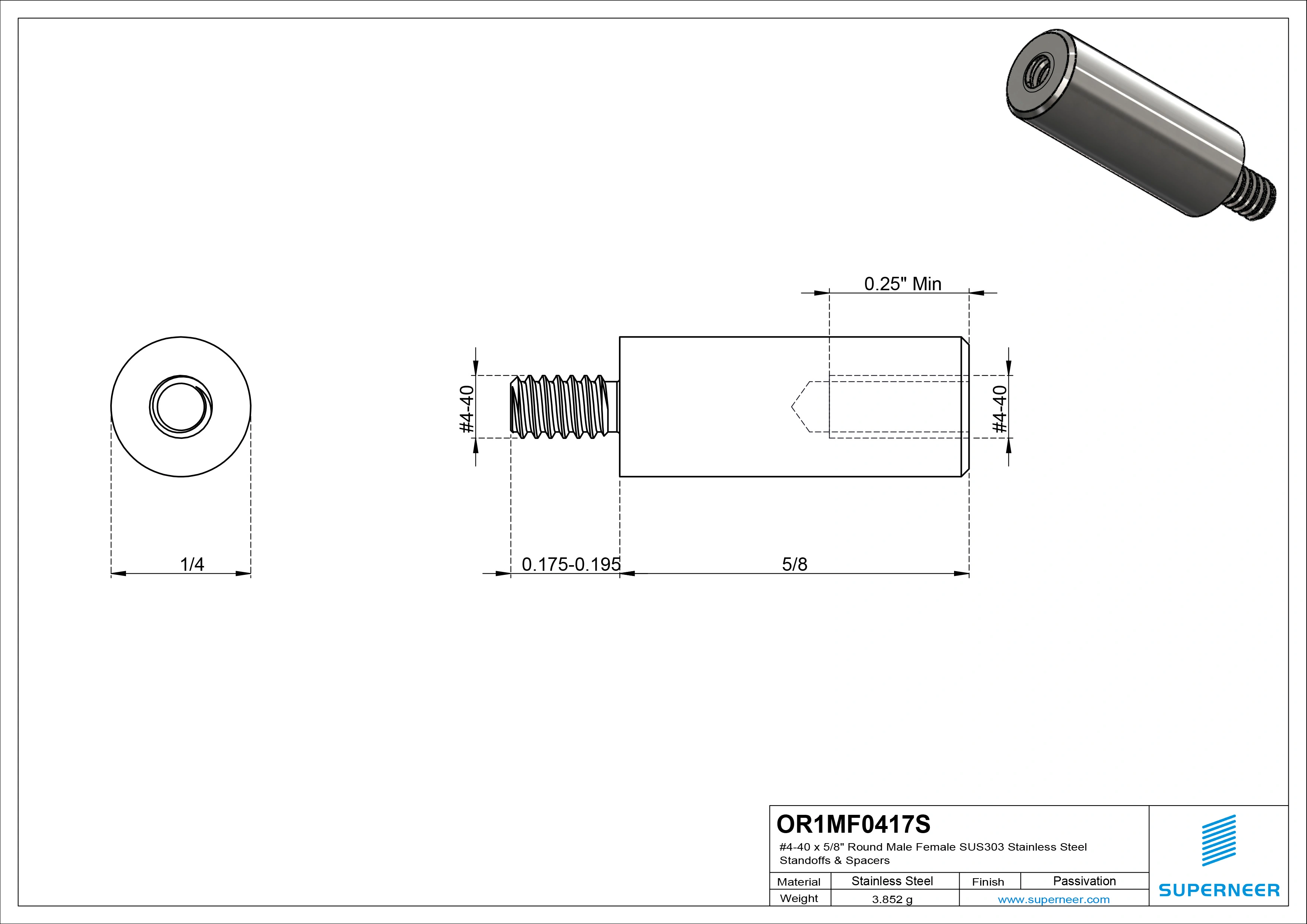 0.25" Min

#4-40

#4-40

1/4

0.175-0.195

5/8

OR1MF0417S

#4-40 x 5/8" Round Male Female SUS303 Stainless Steel Standoffs & Spacers

| Material | Stainless Steel | Finish | Passivation |
|---|---|---|---|
| Weight | 3.852 g | www.superneer.com | |

SUPERNEER